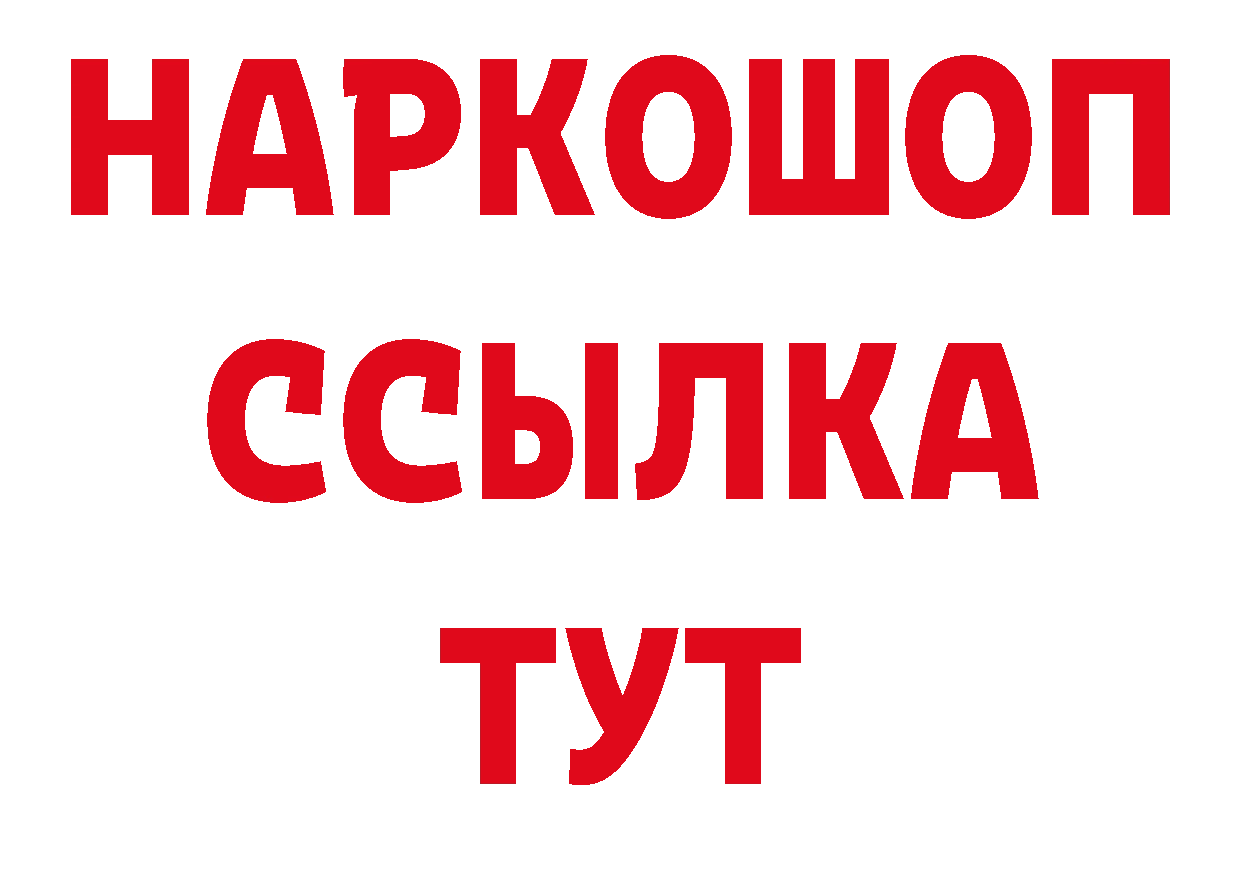 НАРКОШОП
ССЫЛКА
ТУТ